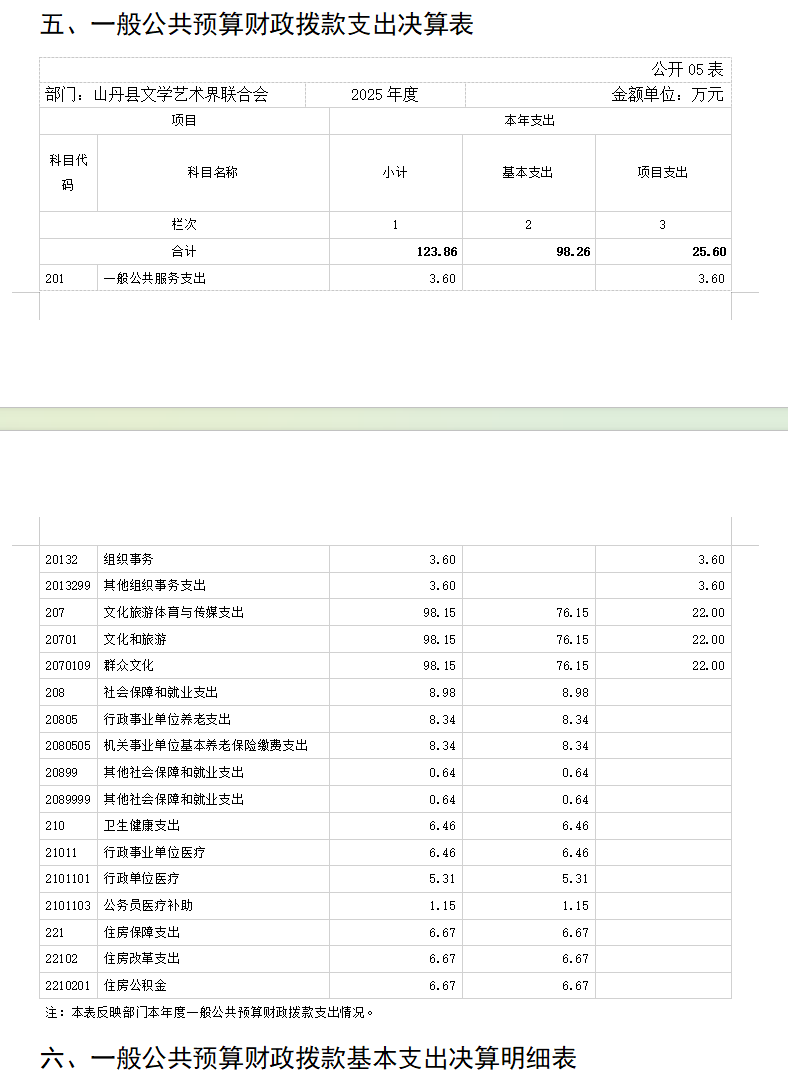 五、一般公共预算财政拨款支出决算表

公开 05 表

部门：山丹县文学艺术界联合会　　2025 年度　　金额单位：万元

| 项目 | | 本年支出 | | |
|---|---|---|---|---|
| 科目代码 | 科目名称 | 小计 | 基本支出 | 项目支出 |
| 栏次 | | 1 | 2 | 3 |
| 合计 | | 123.86 | 98.26 | 25.60 |
| 201 | 一般公共服务支出 | 3.60 | | 3.60 |
| 20132 | 组织事务 | 3.60 | | 3.60 |
| 2013299 | 其他组织事务支出 | 3.60 | | 3.60 |
| 207 | 文化旅游体育与传媒支出 | 98.15 | 76.15 | 22.00 |
| 20701 | 文化和旅游 | 98.15 | 76.15 | 22.00 |
| 2070109 | 群众文化 | 98.15 | 76.15 | 22.00 |
| 208 | 社会保障和就业支出 | 8.98 | 8.98 | |
| 20805 | 行政事业单位养老支出 | 8.34 | 8.34 | |
| 2080505 | 机关事业单位基本养老保险缴费支出 | 8.34 | 8.34 | |
| 20899 | 其他社会保障和就业支出 | 0.64 | 0.64 | |
| 2089999 | 其他社会保障和就业支出 | 0.64 | 0.64 | |
| 210 | 卫生健康支出 | 6.46 | 6.46 | |
| 21011 | 行政事业单位医疗 | 6.46 | 6.46 | |
| 2101101 | 行政单位医疗 | 5.31 | 5.31 | |
| 2101103 | 公务员医疗补助 | 1.15 | 1.15 | |
| 221 | 住房保障支出 | 6.67 | 6.67 | |
| 22102 | 住房改革支出 | 6.67 | 6.67 | |
| 2210201 | 住房公积金 | 6.67 | 6.67 | |

注：本表反映部门本年度一般公共预算财政拨款支出情况。

六、一般公共预算财政拨款基本支出决算明细表